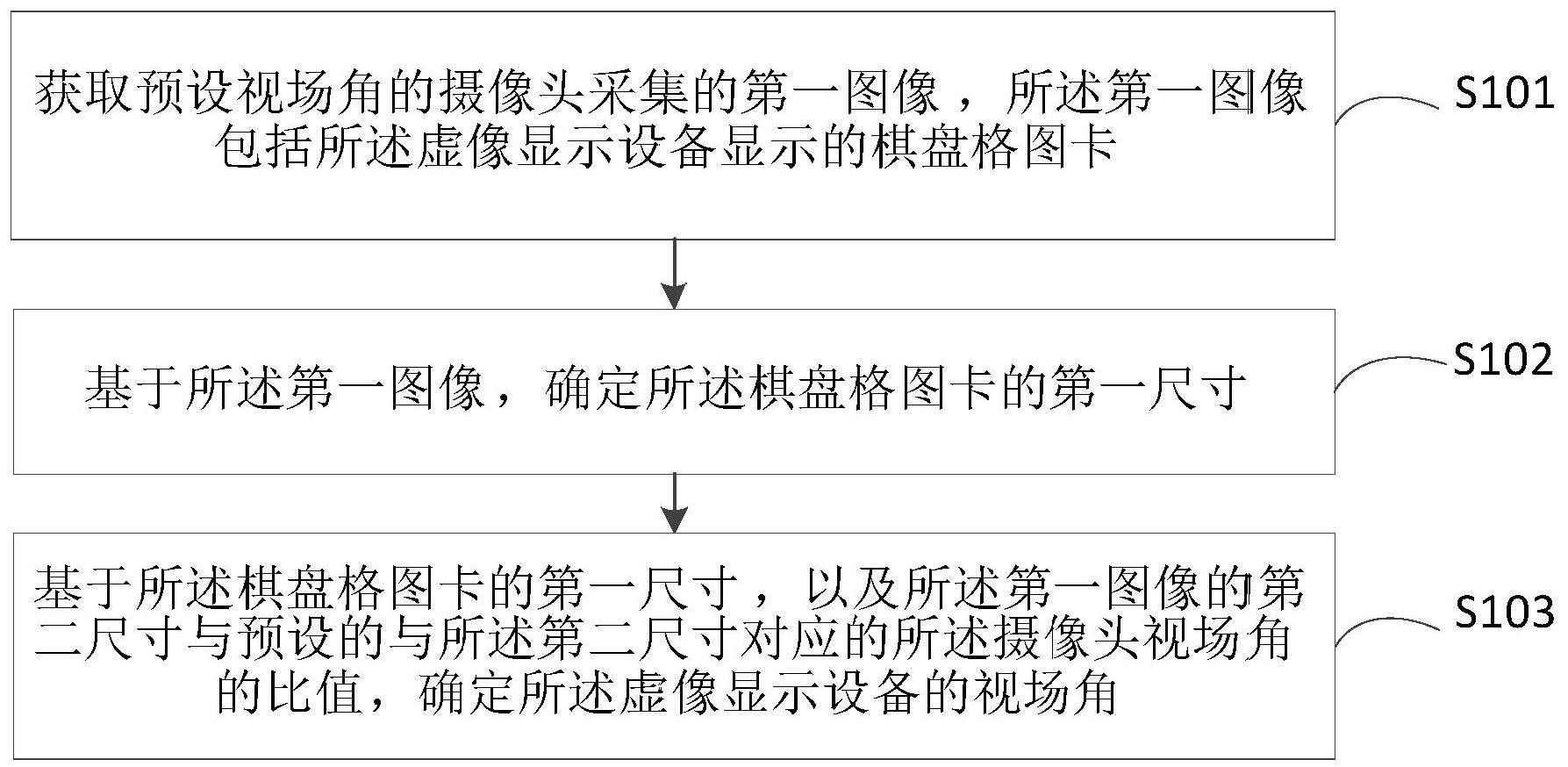 获取预设视场角的摄像头采集的第一图像，所述第一图像包括所述虚像显示设备显示的棋盘格图卡

S101

基于所述第一图像，确定所述棋盘格图卡的第一尺寸

S102

基于所述棋盘格图卡的第一尺寸，以及所述第一图像的第二尺寸与预设的与所述第二尺寸对应的所述摄像头视场角的比值，确定所述虚像显示设备的视场角

S103